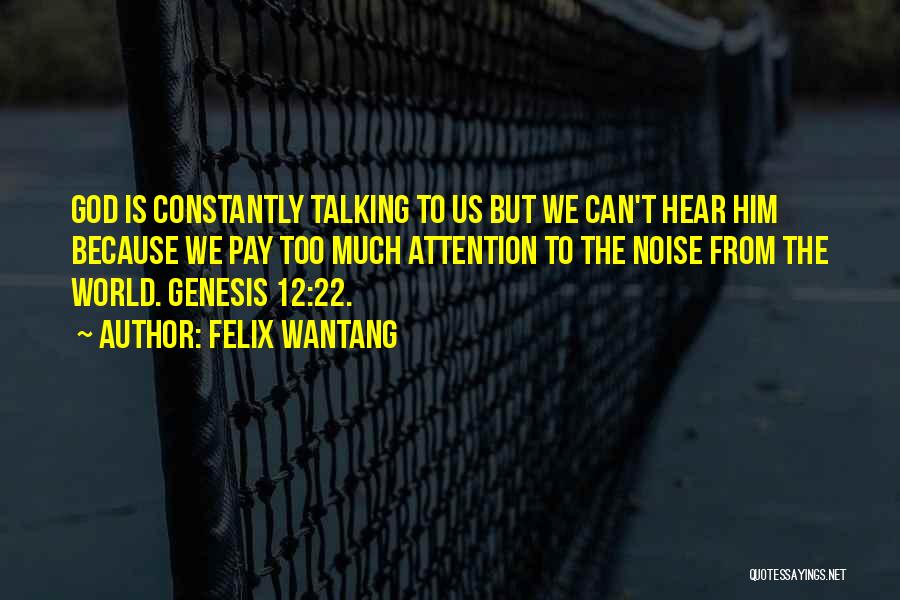 GOD IS CONSTANTLY TALKING TO US BUT WE CAN'T HEAR HIM BECAUSE WE PAY TOO MUCH ATTENTION TO THE NOISE FROM THE WORLD. GENESIS 12:22.

~ AUTHOR: FELIX WANTANG

QUOTESSAYINGS.NET